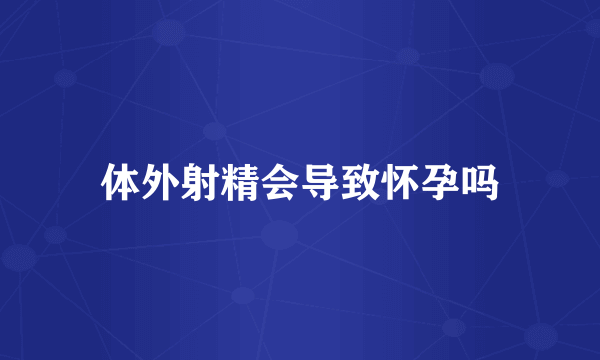 体外射精会导致怀孕吗